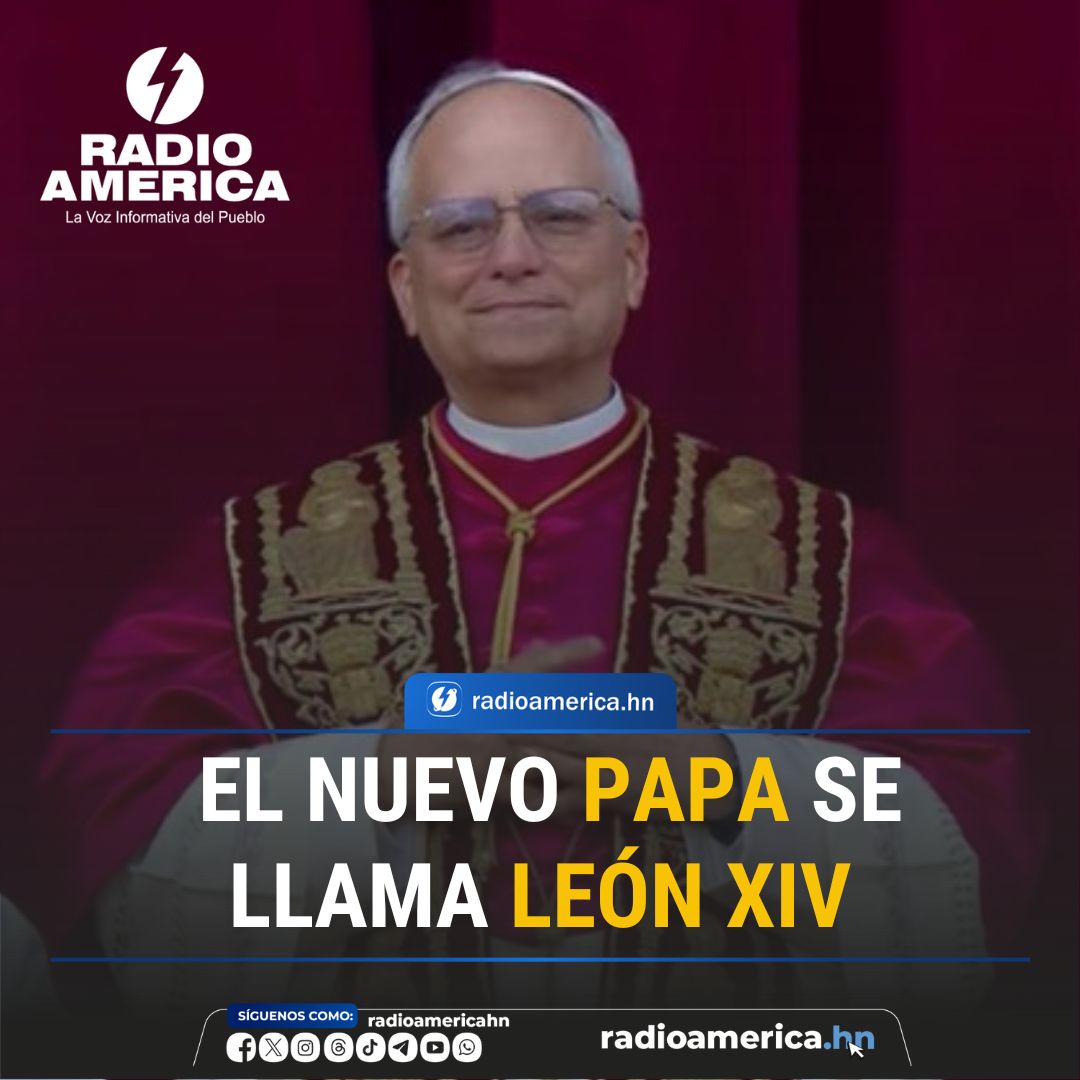 RADIO AMERICA
La Voz Informativa del Pueblo

radioamerica.hn

EL NUEVO PAPA SE LLAMA LEÓN XIV

SÍGUENOS COMO: radioamericahn

radioamerica.hn